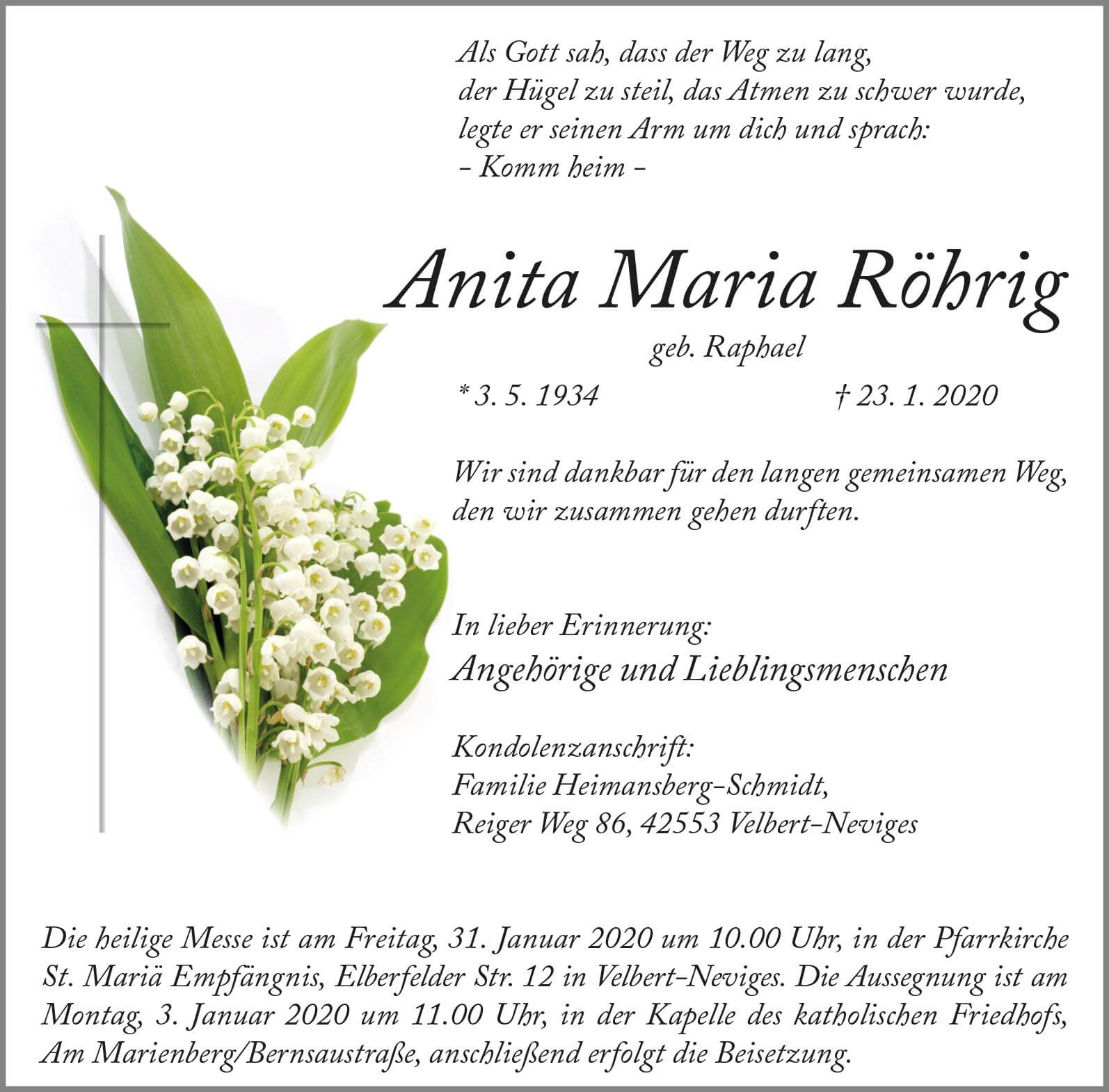 Als Gott sah, dass der Weg zu lang,
der Hügel zu steil, das Atmen zu schwer wurde,
legte er seinen Arm um dich und sprach:
– Komm heim –

Anita Maria Röhrig

geb. Raphael

* 3. 5. 1934 † 23. 1. 2020

Wir sind dankbar für den langen gemeinsamen Weg, den wir zusammen gehen durften.

In lieber Erinnerung:
Angehörige und Lieblingsmenschen

Kondolenzanschrift:
Familie Heimansberg-Schmidt,
Reiger Weg 86, 42553 Velbert-Neviges

Die heilige Messe ist am Freitag, 31. Januar 2020 um 10.00 Uhr, in der Pfarrkirche St. Mariä Empfängnis, Elberfelder Str. 12 in Velbert-Neviges. Die Aussegnung ist am Montag, 3. Januar 2020 um 11.00 Uhr, in der Kapelle des katholischen Friedhofs, Am Marienberg/Bernsaustraße, anschließend erfolgt die Beisetzung.